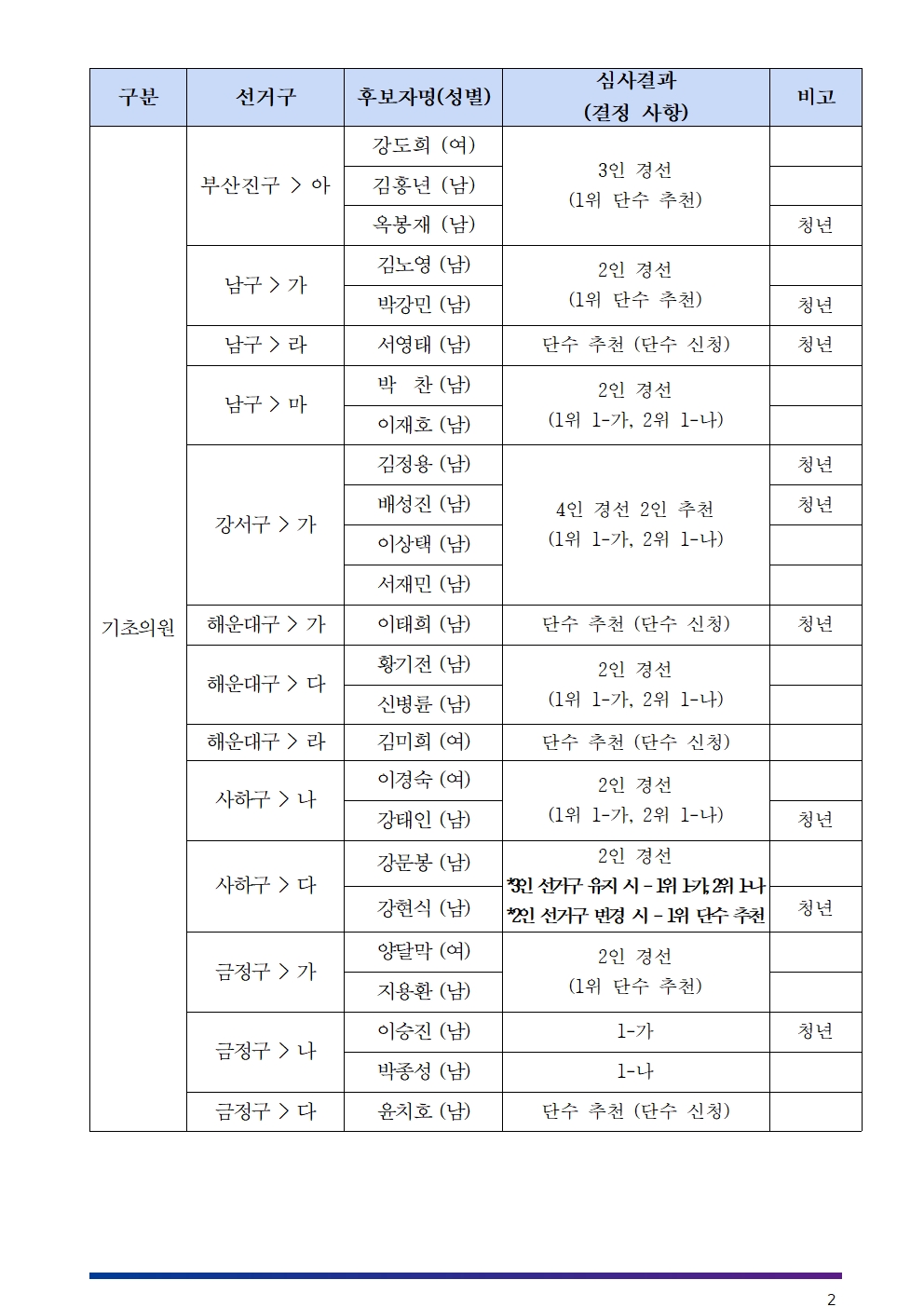 | 구분 | 선거구 | 후보자명(성별) | 심사결과 (결정 사항) | 비고 |
|---|---|---|---|---|
| 기초의원 | 부산진구 > 아 | 강도희 (여) | 3인 경선 (1위 단수 추천) | |
| | | 김홍년 (남) | | |
| | | 옥봉재 (남) | | 청년 |
| | 남구 > 가 | 김노영 (남) | 2인 경선 (1위 단수 추천) | |
| | | 박강민 (남) | | 청년 |
| | 남구 > 라 | 서영태 (남) | 단수 추천 (단수 신청) | 청년 |
| | 남구 > 마 | 박 찬 (남) | 2인 경선 (1위 1-가, 2위 1-나) | |
| | | 이재호 (남) | | |
| | 강서구 > 가 | 김정용 (남) | 4인 경선 2인 추천 (1위 1-가, 2위 1-나) | 청년 |
| | | 배성진 (남) | | 청년 |
| | | 이상택 (남) | | |
| | | 서재민 (남) | | |
| | 해운대구 > 가 | 이태희 (남) | 단수 추천 (단수 신청) | 청년 |
| | 해운대구 > 다 | 황기전 (남) | 2인 경선 (1위 1-가, 2위 1-나) | |
| | | 신병륜 (남) | | |
| | 해운대구 > 라 | 김미희 (여) | 단수 추천 (단수 신청) | |
| | 사하구 > 나 | 이경숙 (여) | 2인 경선 (1위 1-가, 2위 1-나) | |
| | | 강태인 (남) | | 청년 |
| | 사하구 > 다 | 강문봉 (남) | 2인 경선 *3인 선거구 유지 시 - 1위 1-가, 2위 1-나 *2인 선거구 변경 시 - 1위 단수 추천 | |
| | | 강현식 (남) | | 청년 |
| | 금정구 > 가 | 양달막 (여) | 2인 경선 (1위 단수 추천) | |
| | | 지용환 (남) | | |
| | 금정구 > 나 | 이승진 (남) | 1-가 | 청년 |
| | | 박종성 (남) | 1-나 | |
| | 금정구 > 다 | 윤치호 (남) | 단수 추천 (단수 신청) | |

2